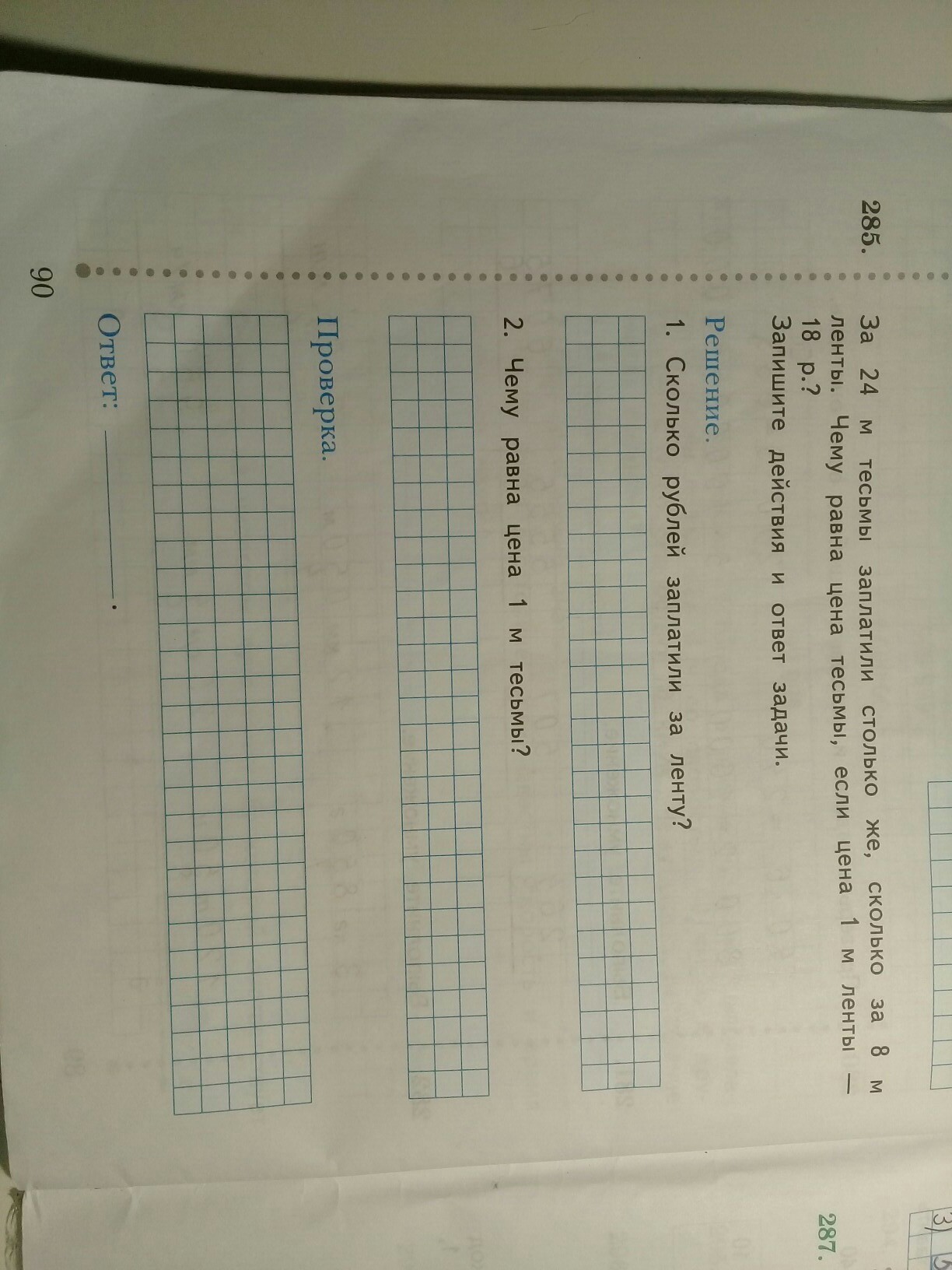 285. За 24 м тесьмы заплатили столько же, сколько за 8 м ленты. Чему равна цена тесьмы, если цена 1 м ленты — 18 р.?
Запишите действия и ответ задачи.

Решение.
1. Сколько рублей заплатили за ленту?

2. Чему равна цена 1 м тесьмы?

Проверка.

Ответ: ________.

90

287.